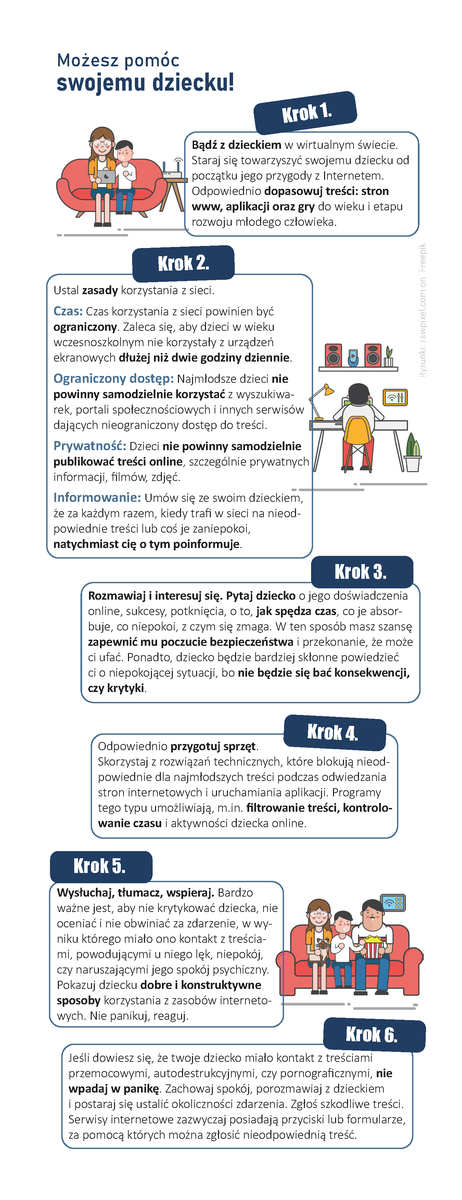 Możesz pomóc
swojemu dziecku!

Krok 1.

Bądź z dzieckiem w wirtualnym świecie. Staraj się towarzyszyć swojemu dziecku od początku jego przygody z Internetem. Odpowiednio dopasowuj treści: stron www, aplikacji oraz gry do wieku i etapu rozwoju młodego człowieka.

Rysunki: rawpixel.com on Freepik

Krok 2.

Ustal zasady korzystania z sieci.

Czas: Czas korzystania z sieci powinien być ograniczony. Zaleca się, aby dzieci w wieku wczesnoszkolnym nie korzystały z urządzeń ekranowych dłużej niż dwie godziny dziennie.

Ograniczony dostęp: Najmłodsze dzieci nie powinny samodzielnie korzystać z wyszukiwarek, portali społecznościowych i innych serwisów dających nieograniczony dostęp do treści.

Prywatność: Dzieci nie powinny samodzielnie publikować treści online, szczególnie prywatnych informacji, filmów, zdjęć.

Informowanie: Umów się ze swoim dzieckiem, że za każdym razem, kiedy trafi w sieci na nieodpowiednie treści lub coś je zaniepokoi, natychmiast cię o tym poinformuje.

Krok 3.

Rozmawiaj i interesuj się. Pytaj dziecko o jego doświadczenia online, sukcesy, potknięcia, o to, jak spędza czas, co je absorbuje, co niepokoi, z czym się zmaga. W ten sposób masz szansę zapewnić mu poczucie bezpieczeństwa i przekonanie, że może ci ufać. Ponadto, dziecko będzie bardziej skłonne powiedzieć ci o niepokojącej sytuacji, bo nie będzie się bać konsekwencji, czy krytyki.

Krok 4.

Odpowiednio przygotuj sprzęt.
Skorzystaj z rozwiązań technicznych, które blokują nieodpowiednie dla najmłodszych treści podczas odwiedzania stron internetowych i uruchamiania aplikacji. Programy tego typu umożliwiają, m.in. filtrowanie treści, kontrolowanie czasu i aktywności dziecka online.

Krok 5.

Wysłuchaj, tłumacz, wspieraj. Bardzo ważne jest, aby nie krytykować dziecka, nie oceniać i nie obwiniać za zdarzenie, w wyniku którego miało ono kontakt z treściami, powodującymi u niego lęk, niepokój, czy naruszającymi jego spokój psychiczny. Pokazuj dziecku dobre i konstruktywne sposoby korzystania z zasobów internetowych. Nie panikuj, reaguj.

Krok 6.

Jeśli dowiesz się, że twoje dziecko miało kontakt z treściami przemocowymi, autodestrukcyjnymi, czy pornograficznymi, nie wpadaj w panikę. Zachowaj spokój, porozmawiaj z dzieckiem i postaraj się ustalić okoliczności zdarzenia. Zgłoś szkodliwe treści. Serwisy internetowe zazwyczaj posiadają przyciski lub formularze, za pomocą których można zgłosić nieodpowiednią treść.